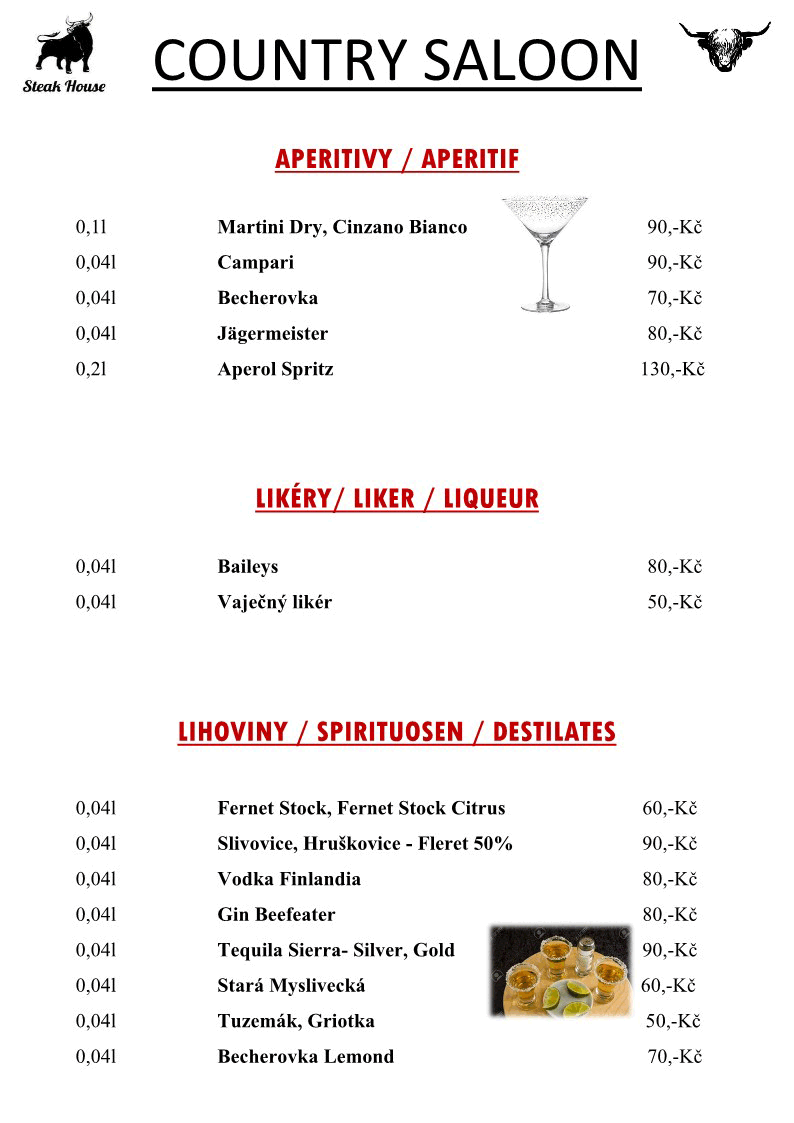 Steak House

COUNTRY SALOON

APERITIVY / APERITIF

| 0,1l | Martini Dry, Cinzano Bianco | 90,-Kč |
|---|---|---|
| 0,04l | Campari | 90,-Kč |
| 0,04l | Becherovka | 70,-Kč |
| 0,04l | Jägermeister | 80,-Kč |
| 0,2l | Aperol Spritz | 130,-Kč |

LIKÉRY/ LIKER / LIQUEUR

| 0,04l | Baileys | 80,-Kč |
|---|---|---|
| 0,04l | Vaječný likér | 50,-Kč |

LIHOVINY / SPIRITUOSEN / DESTILATES

| 0,04l | Fernet Stock, Fernet Stock Citrus | 60,-Kč |
|---|---|---|
| 0,04l | Slivovice, Hruškovice - Fleret 50% | 90,-Kč |
| 0,04l | Vodka Finlandia | 80,-Kč |
| 0,04l | Gin Beefeater | 80,-Kč |
| 0,04l | Tequila Sierra- Silver, Gold | 90,-Kč |
| 0,04l | Stará Myslivecká | 60,-Kč |
| 0,04l | Tuzemák, Griotka | 50,-Kč |
| 0,04l | Becherovka Lemond | 70,-Kč |